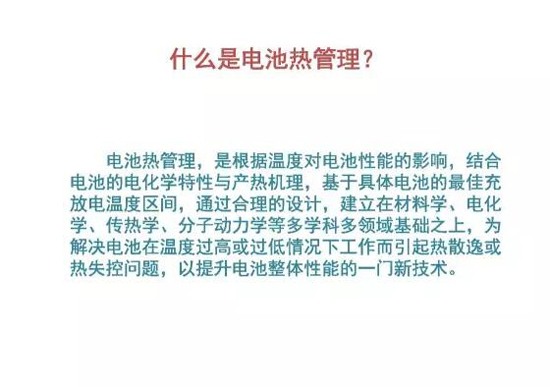 什么是电池热管理？

电池热管理，是根据温度对电池性能的影响，结合电池的电化学特性与产热机理，基于具体电池的最佳充放电温度区间，通过合理的设计，建立在材料学、电化学、传热学、分子动力学等多学科多领域基础之上，为解决电池在温度过高或过低情况下工作而引起热散逸或热失控问题，以提升电池整体性能的一门新技术。